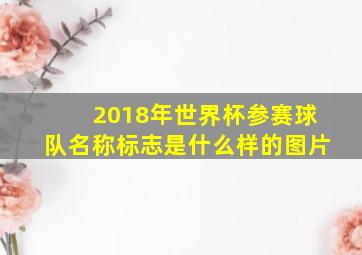 2018年世界杯参赛球队名称标志是什么样的图片